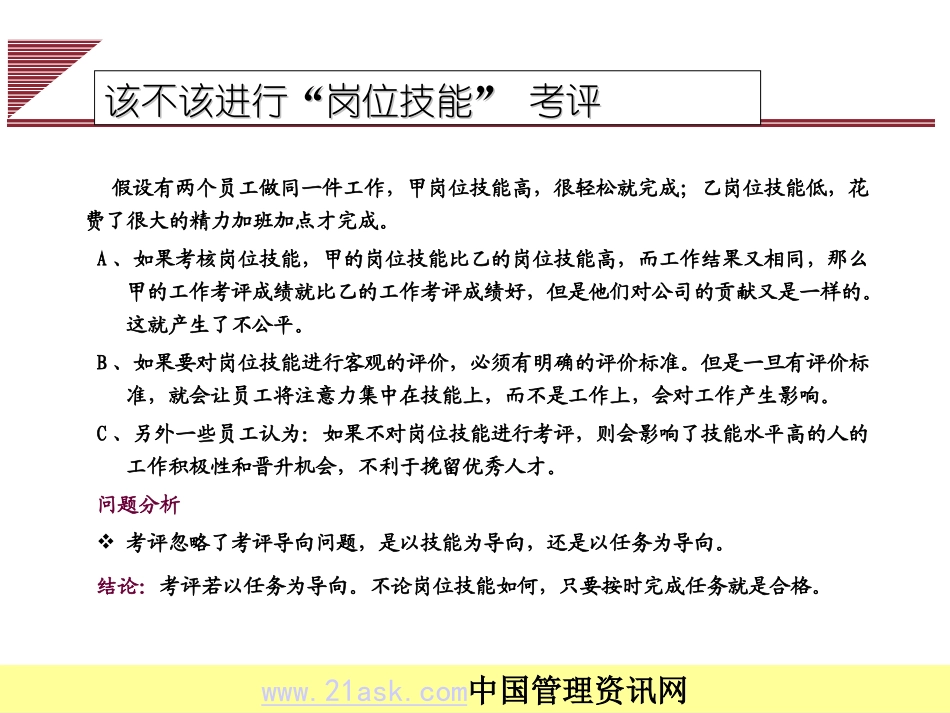 该不该进行“岗位技能” 考评

假设有两个员工做同一件工作，甲岗位技能高，很轻松就完成；乙岗位技能低，花费了很大的精力加班加点才完成。

A、如果考核岗位技能，甲的岗位技能比乙的岗位技能高，而工作结果又相同，那么甲的工作考评成绩就比乙的工作考评成绩好，但是他们对公司的贡献又是一样的。这就产生了不公平。

B、如果要对岗位技能进行客观的评价，必须有明确的评价标准。但是一旦有评价标准，就会让员工将注意力集中在技能上，而不是工作上，会对工作产生影响。

C、另外一些员工认为：如果不对岗位技能进行考评，则会影响了技能水平高的人的工作积极性和晋升机会，不利于挽留优秀人才。

问题分析

❖ 考评忽略了考评导向问题，是以技能为导向，还是以任务为导向。

结论：考评若以任务为导向。不论岗位技能如何，只要按时完成任务就是合格。

www.21ask.com中国管理资讯网